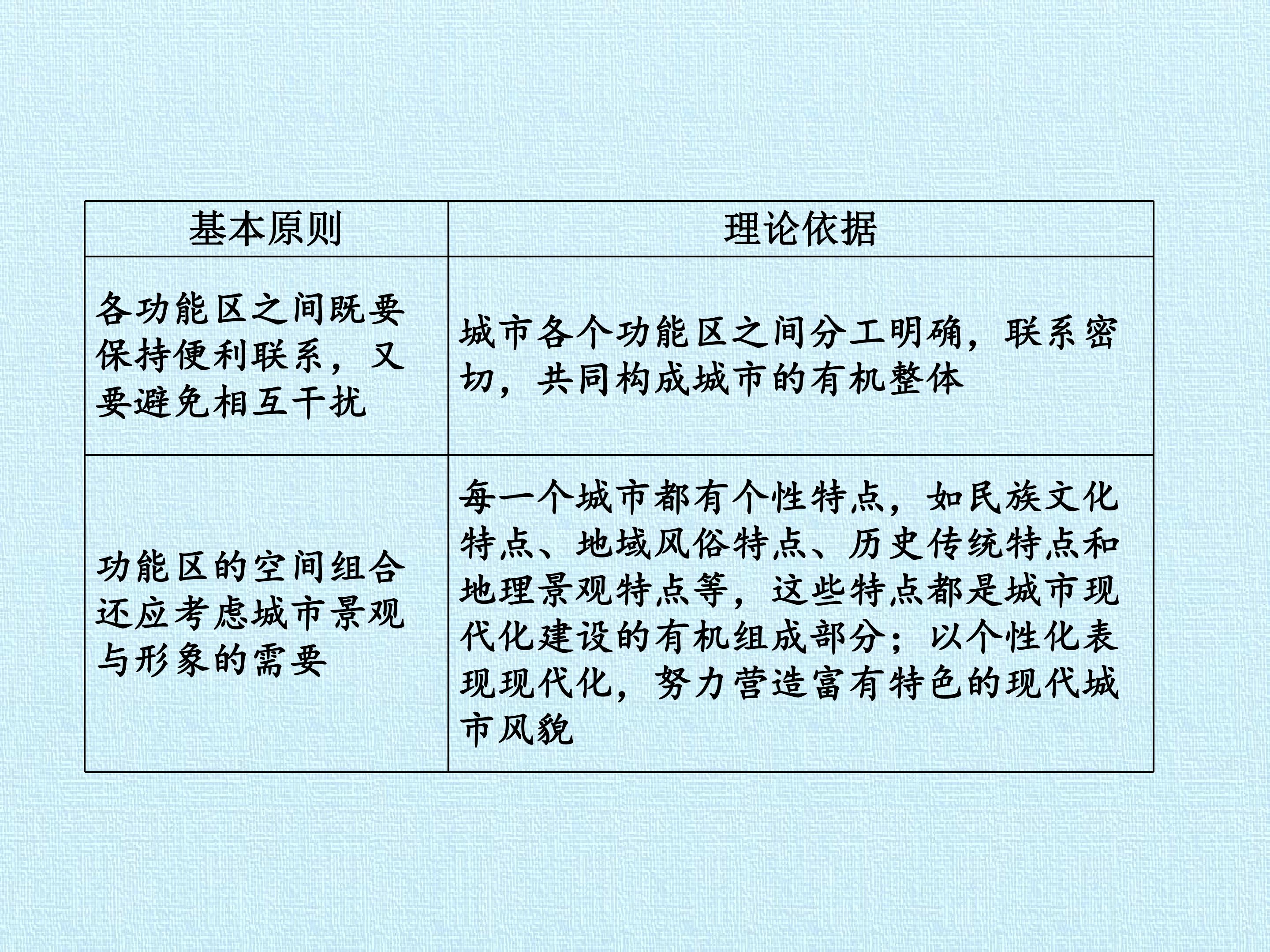 | 基本原则 | 理论依据 |
|---|---|
| 各功能区之间既要保持便利联系，又要避免相互干扰 | 城市各个功能区之间分工明确，联系密切，共同构成城市的有机整体 |
| 功能区的空间组合还应考虑城市景观与形象的需要 | 每一个城市都有个性特点，如民族文化特点、地域风俗特点、历史传统特点和地理景观特点等，这些特点都是城市现代化建设的有机组成部分；以个性化表现现代化，努力营造富有特色的现代城市风貌 |